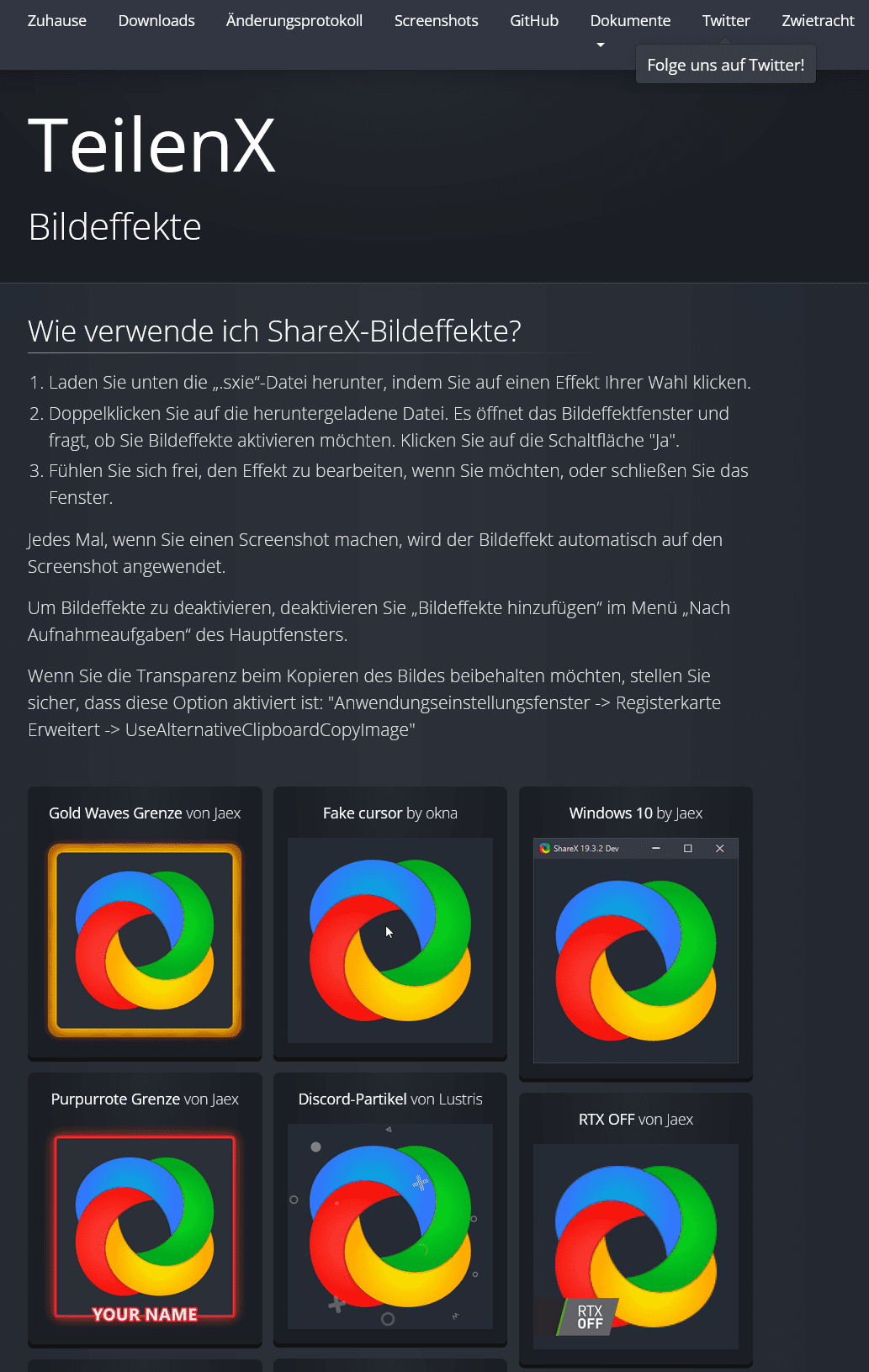 Zuhause Downloads Änderungsprotokoll Screenshots GitHub Dokumente Twitter Zwietracht

Folge uns auf Twitter!

TeilenX

Bildeffekte

Wie verwende ich ShareX-Bildeffekte?

1. Laden Sie unten die „.sxie“-Datei herunter, indem Sie auf einen Effekt Ihrer Wahl klicken.
2. Doppelklicken Sie auf die heruntergeladene Datei. Es öffnet das Bildeffektfenster und fragt, ob Sie Bildeffekte aktivieren möchten. Klicken Sie auf die Schaltfläche "Ja".
3. Fühlen Sie sich frei, den Effekt zu bearbeiten, wenn Sie möchten, oder schließen Sie das Fenster.

Jedes Mal, wenn Sie einen Screenshot machen, wird der Bildeffekt automatisch auf den Screenshot angewendet.

Um Bildeffekte zu deaktivieren, deaktivieren Sie „Bildeffekte hinzufügen“ im Menü „Nach Aufnahmeaufgaben“ des Hauptfensters.

Wenn Sie die Transparenz beim Kopieren des Bildes beibehalten möchten, stellen Sie sicher, dass diese Option aktiviert ist: "Anwendungseinstellungsfenster -> Registerkarte Erweitert -> UseAlternativeClipboardCopyImage"

Gold Waves Grenze von Jaex

Fake cursor by okna

Windows 10 by Jaex

ShareX 19.3.2 Dev

Purpurrote Grenze von Jaex

YOUR NAME

Discord-Partikel von Lustris

RTX OFF von Jaex

RTX OFF